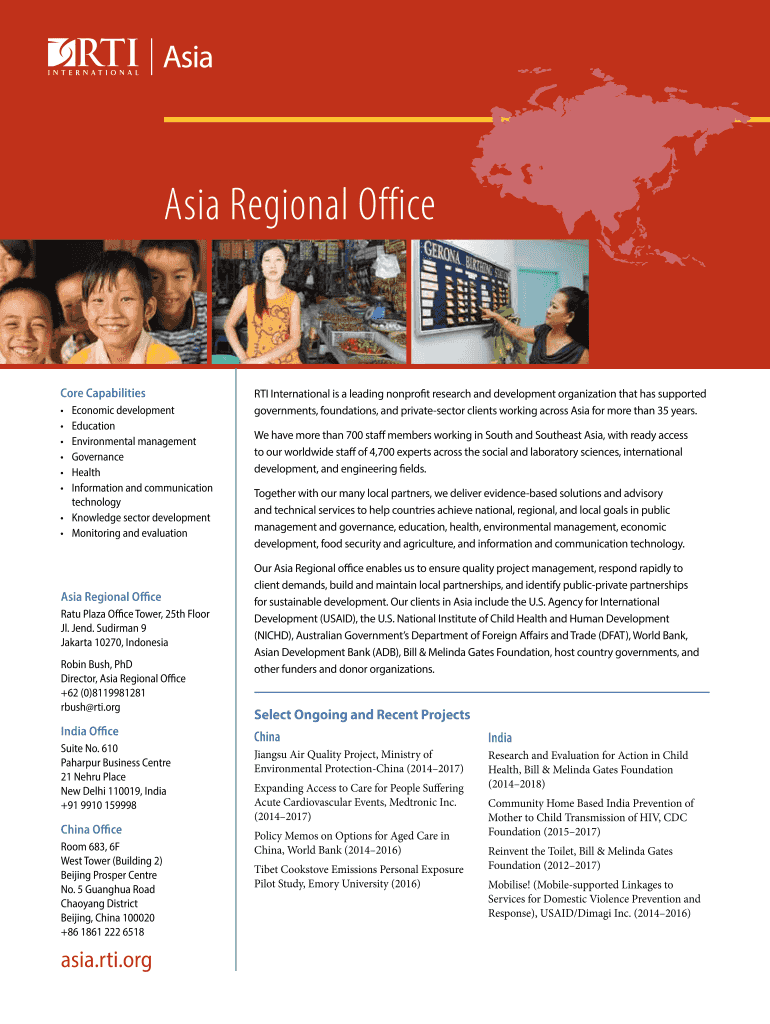 RTI INTERNATIONAL | Asia

Asia Regional Office

GERONA BIRTHING STATION

Core Capabilities
• Economic development
• Education
• Environmental management
• Governance
• Health
• Information and communication technology
• Knowledge sector development
• Monitoring and evaluation

Asia Regional Office
Ratu Plaza Office Tower, 25th Floor
Jl. Jend. Sudirman 9
Jakarta 10270, Indonesia

Robin Bush, PhD
Director, Asia Regional Office
+62 (0)8119981281
rbush@rti.org

India Office
Suite No. 610
Paharpur Business Centre
21 Nehru Place
New Delhi 110019, India
+91 9910 159998

China Office
Room 683, 6F
West Tower (Building 2)
Beijing Prosper Centre
No. 5 Guanghua Road
Chaoyang District
Beijing, China 100020
+86 1861 222 6518

asia.rti.org

RTI International is a leading nonprofit research and development organization that has supported governments, foundations, and private-sector clients working across Asia for more than 35 years.

We have more than 700 staff members working in South and Southeast Asia, with ready access to our worldwide staff of 4,700 experts across the social and laboratory sciences, international development, and engineering fields.

Together with our many local partners, we deliver evidence-based solutions and advisory and technical services to help countries achieve national, regional, and local goals in public management and governance, education, health, environmental management, economic development, food security and agriculture, and information and communication technology.

Our Asia Regional office enables us to ensure quality project management, respond rapidly to client demands, build and maintain local partnerships, and identify public-private partnerships for sustainable development. Our clients in Asia include the U.S. Agency for International Development (USAID), the U.S. National Institute of Child Health and Human Development (NICHD), Australian Government's Department of Foreign Affairs and Trade (DFAT), World Bank, Asian Development Bank (ADB), Bill & Melinda Gates Foundation, host country governments, and other funders and donor organizations.

Select Ongoing and Recent Projects

China

Jiangsu Air Quality Project, Ministry of Environmental Protection-China (2014–2017)

Expanding Access to Care for People Suffering Acute Cardiovascular Events, Medtronic Inc. (2014–2017)

Policy Memos on Options for Aged Care in China, World Bank (2014–2016)

Tibet Cookstove Emissions Personal Exposure Pilot Study, Emory University (2016)

India

Research and Evaluation for Action in Child Health, Bill & Melinda Gates Foundation (2014–2018)

Community Home Based India Prevention of Mother to Child Transmission of HIV, CDC Foundation (2015–2017)

Reinvent the Toilet, Bill & Melinda Gates Foundation (2012–2017)

Mobilise! (Mobile-supported Linkages to Services for Domestic Violence Prevention and Response), USAID/Dimagi Inc. (2014–2016)